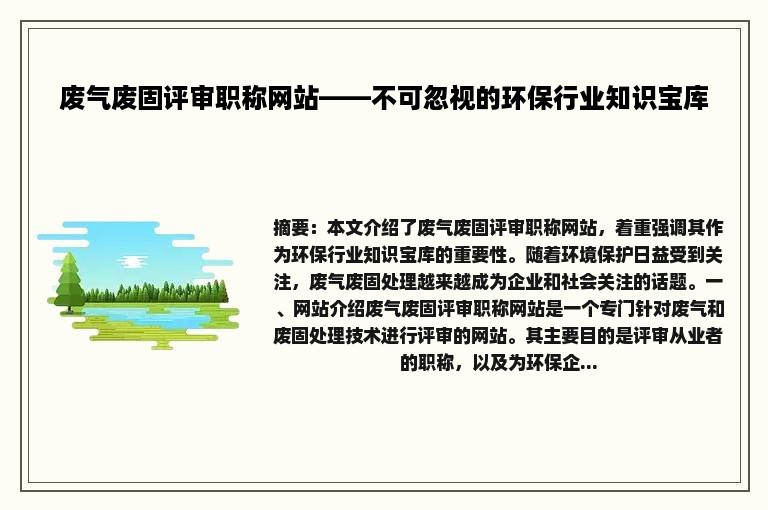 废气废固评审职称网站——不可忽视的环保行业知识宝库

摘要：本文介绍了废气废固评审职称网站，着重强调其作为环保行业知识宝库的重要性。随着环境保护日益受到关注，废气废固处理越来越成为企业和社会关注的话题。一、网站介绍废气废固评审职称网站是一个专门针对废气和废固处理技术进行评审的网站。其主要目的是评审从业者的职称，以及为环保企...